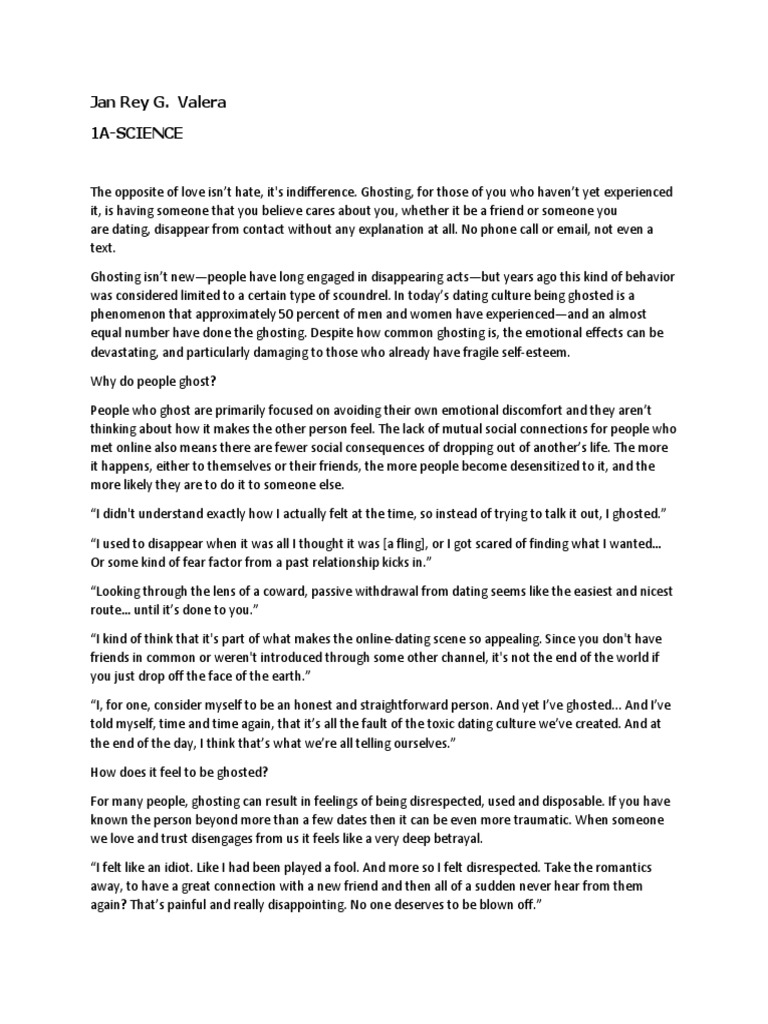 Jan Rey G. Valera

1A-SCIENCE

The opposite of love isn't hate, it's indifference. Ghosting, for those of you who haven't yet experienced it, is having someone that you believe cares about you, whether it be a friend or someone you are dating, disappear from contact without any explanation at all. No phone call or email, not even a text.

Ghosting isn't new—people have long engaged in disappearing acts—but years ago this kind of behavior was considered limited to a certain type of scoundrel. In today's dating culture being ghosted is a phenomenon that approximately 50 percent of men and women have experienced—and an almost equal number have done the ghosting. Despite how common ghosting is, the emotional effects can be devastating, and particularly damaging to those who already have fragile self-esteem.

Why do people ghost?

People who ghost are primarily focused on avoiding their own emotional discomfort and they aren't thinking about how it makes the other person feel. The lack of mutual social connections for people who met online also means there are fewer social consequences of dropping out of another's life. The more it happens, either to themselves or their friends, the more people become desensitized to it, and the more likely they are to do it to someone else.

"I didn't understand exactly how I actually felt at the time, so instead of trying to talk it out, I ghosted."

"I used to disappear when it was all I thought it was [a fling], or I got scared of finding what I wanted... Or some kind of fear factor from a past relationship kicks in."

"Looking through the lens of a coward, passive withdrawal from dating seems like the easiest and nicest route... until it's done to you."

"I kind of think that it's part of what makes the online-dating scene so appealing. Since you don't have friends in common or weren't introduced through some other channel, it's not the end of the world if you just drop off the face of the earth."

"I, for one, consider myself to be an honest and straightforward person. And yet I've ghosted... And I've told myself, time and time again, that it's all the fault of the toxic dating culture we've created. And at the end of the day, I think that's what we're all telling ourselves."

How does it feel to be ghosted?

For many people, ghosting can result in feelings of being disrespected, used and disposable. If you have known the person beyond more than a few dates then it can be even more traumatic. When someone we love and trust disengages from us it feels like a very deep betrayal.

"I felt like an idiot. Like I had been played a fool. And more so I felt disrespected. Take the romantics away, to have a great connection with a new friend and then all of a sudden never hear from them again? That's painful and really disappointing. No one deserves to be blown off."